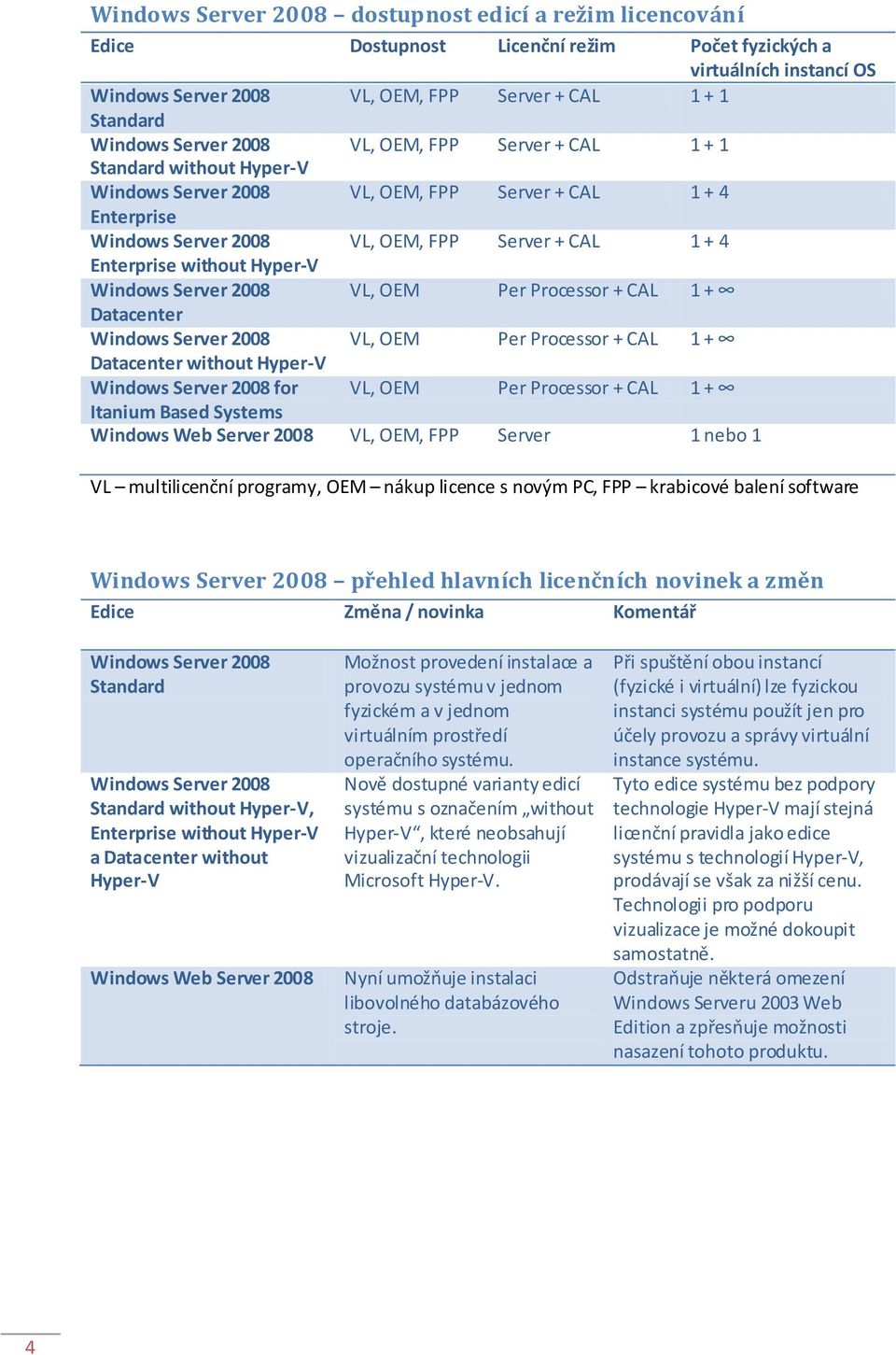 Windows Server 2008 – dostupnost edicí a režim licencování

| Edice | Dostupnost | Licenční režim | Počet fyzických a virtuálních instancí OS |
|---|---|---|---|
| Windows Server 2008 Standard | VL, OEM, FPP | Server + CAL | 1 + 1 |
| Windows Server 2008 Standard without Hyper-V | VL, OEM, FPP | Server + CAL | 1 + 1 |
| Windows Server 2008 Enterprise | VL, OEM, FPP | Server + CAL | 1 + 4 |
| Windows Server 2008 Enterprise without Hyper-V | VL, OEM, FPP | Server + CAL | 1 + 4 |
| Windows Server 2008 Datacenter | VL, OEM | Per Processor + CAL | 1 + $\infty$ |
| Windows Server 2008 Datacenter without Hyper-V | VL, OEM | Per Processor + CAL | 1 + $\infty$ |
| Windows Server 2008 for Itanium Based Systems | VL, OEM | Per Processor + CAL | 1 + $\infty$ |
| Windows Web Server 2008 | VL, OEM, FPP | Server | 1 nebo 1 |

VL – multilicenční programy, OEM – nákup licence s novým PC, FPP – krabicové balení software

Windows Server 2008 – přehled hlavních licenčních novinek a změn

| Edice | Změna / novinka | Komentář |
|---|---|---|
| Windows Server 2008 Standard | Možnost provedení instalace a provozu systému v jednom fyzickém a v jednom virtuálním prostředí operačního systému. | Při spuštění obou instancí (fyzické i virtuální) lze fyzickou instanci systému použít jen pro účely provozu a správy virtuální instance systému. |
| Windows Server 2008 Standard without Hyper-V, Enterprise without Hyper-V a Datacenter without Hyper-V | Nově dostupné varianty edicí systému s označením „without Hyper-V“, které neobsahují vizualizační technologii Microsoft Hyper-V. | Tyto edice systému bez podpory technologie Hyper-V mají stejná licenční pravidla jako edice systému s technologií Hyper-V, prodávají se však za nižší cenu. Technologii pro podporu vizualizace je možné dokoupit samostatně. |
| Windows Web Server 2008 | Nyní umožňuje instalaci libovolného databázového stroje. | Odstraňuje některá omezení Windows Serveru 2003 Web Edition a zpřesňuje možnosti nasazení tohoto produktu. |

4